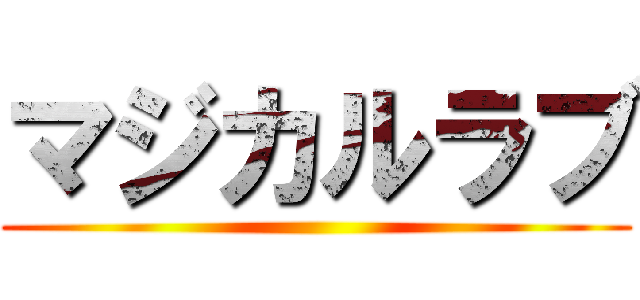 マジカルラブ